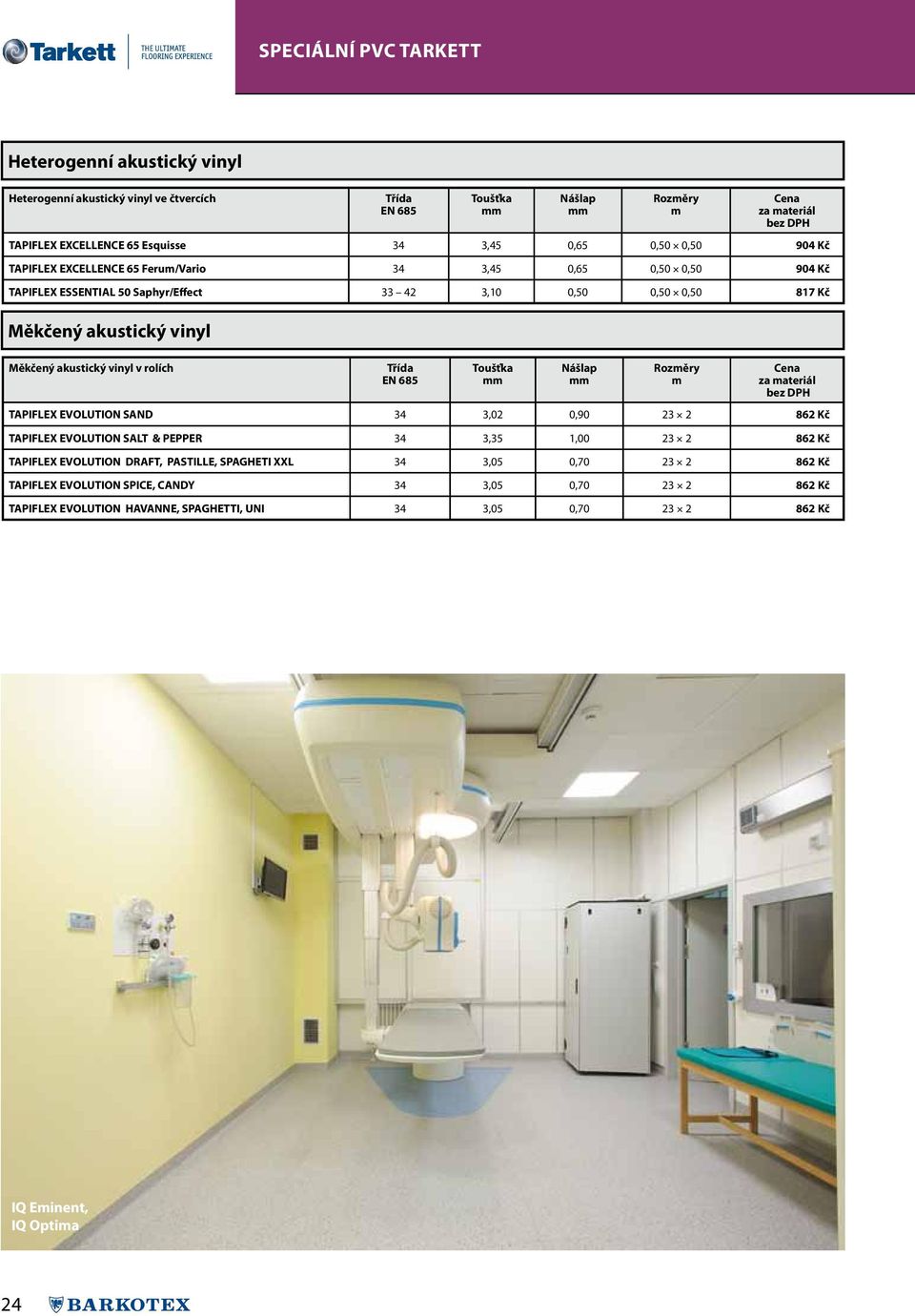 Tarkett THE ULTIMATE FLOORING EXPERIENCE

SPECIÁLNÍ PVC TARKETT

Heterogenní akustický vinyl

| Heterogenní akustický vinyl ve čtvercích | Třída EN 685 | Toušťka mm | Nášlap mm | Rozměry m | Cena za materiál bez DPH |
|---|---|---|---|---|---|
| TAPIFLEX EXCELLENCE 65 Esquisse | 34 | 3,45 | 0,65 | 0,50 × 0,50 | 904 Kč |
| TAPIFLEX EXCELLENCE 65 Ferum/Vario | 34 | 3,45 | 0,65 | 0,50 × 0,50 | 904 Kč |
| TAPIFLEX ESSENTIAL 50 Saphyr/Effect | 33 – 42 | 3,10 | 0,50 | 0,50 × 0,50 | 817 Kč |

Měkčený akustický vinyl

| Měkčený akustický vinyl v rolích | Třída EN 685 | Toušťka mm | Nášlap mm | Rozměry m | Cena za materiál bez DPH |
|---|---|---|---|---|---|
| TAPIFLEX EVOLUTION SAND | 34 | 3,02 | 0,90 | 23 × 2 | 862 Kč |
| TAPIFLEX EVOLUTION SALT & PEPPER | 34 | 3,35 | 1,00 | 23 × 2 | 862 Kč |
| TAPIFLEX EVOLUTION DRAFT, PASTILLE, SPAGHETI XXL | 34 | 3,05 | 0,70 | 23 × 2 | 862 Kč |
| TAPIFLEX EVOLUTION SPICE, CANDY | 34 | 3,05 | 0,70 | 23 × 2 | 862 Kč |
| TAPIFLEX EVOLUTION HAVANNE, SPAGHETTI, UNI | 34 | 3,05 | 0,70 | 23 × 2 | 862 Kč |

IQ Eminent,
IQ Optima

24 BARKOTEX